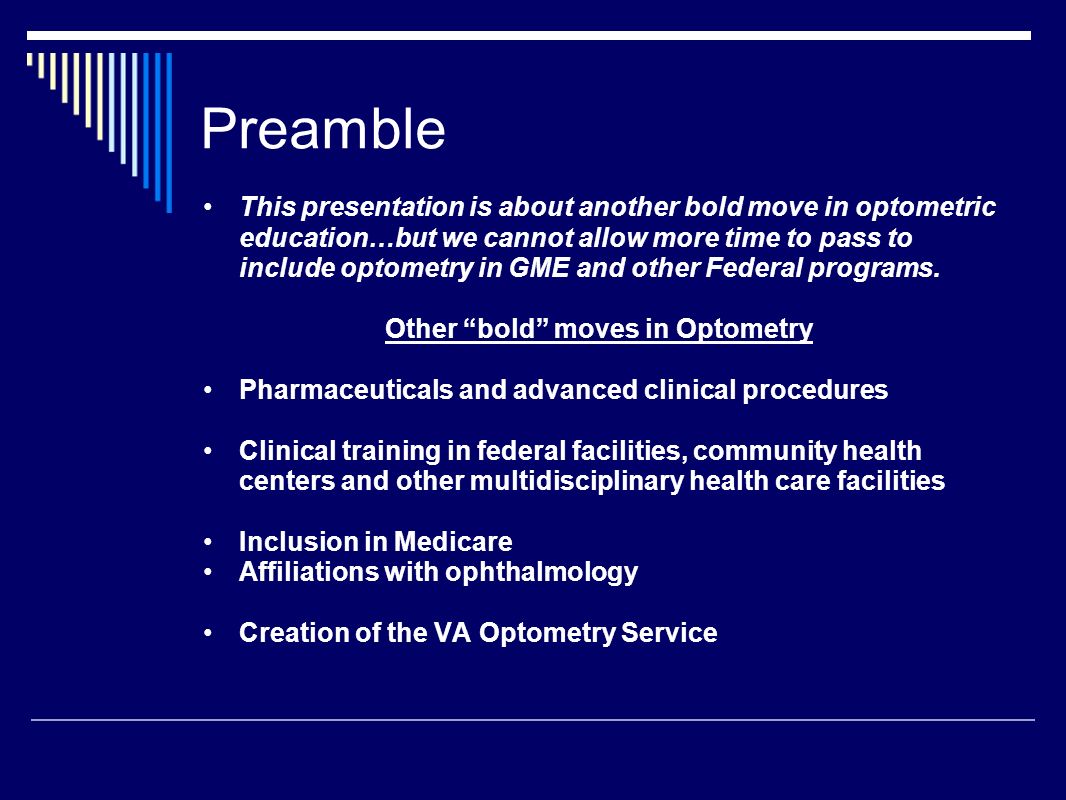 Preamble

• This presentation is about another bold move in optometric education…but we cannot allow more time to pass to include optometry in GME and other Federal programs.

Other “bold” moves in Optometry

• Pharmaceuticals and advanced clinical procedures

• Clinical training in federal facilities, community health centers and other multidisciplinary health care facilities

• Inclusion in Medicare
• Affiliations with ophthalmology

• Creation of the VA Optometry Service